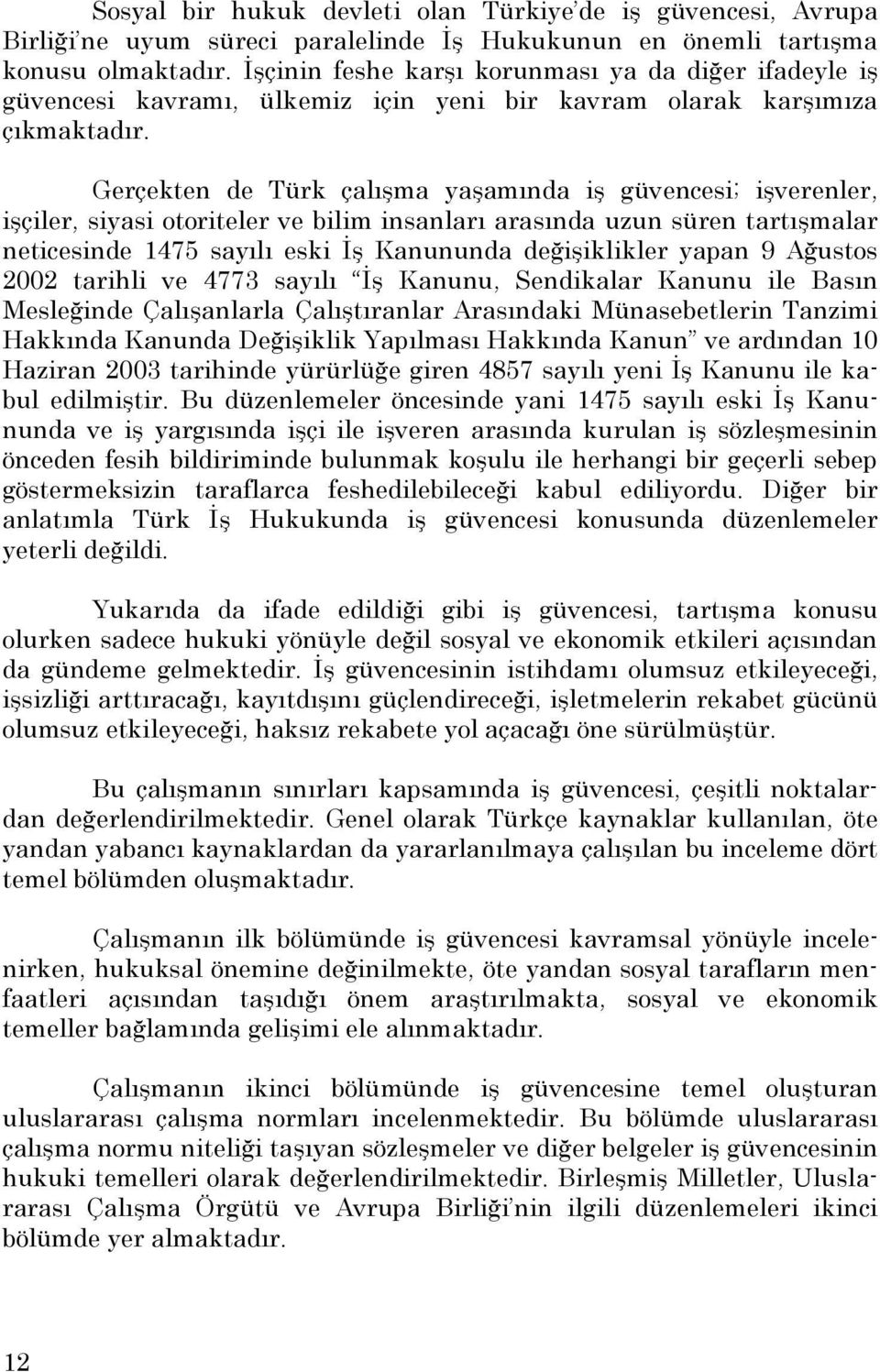 Sosyal bir hukuk devleti olan Türkiye'de iş güvencesi, Avrupa Birliği'ne uyum süreci paralelinde İş Hukukunun en önemli tartışma konusu olmaktadır. İşçinin feshe karşı korunması ya da diğer ifadeyle iş güvencesi kavramı, ülkemiz için yeni bir kavram olarak karşımıza çıkmaktadır.

Gerçekten de Türk çalışma yaşamında iş güvencesi; işverenler, işçiler, siyasi otoriteler ve bilim insanları arasında uzun süren tartışmalar neticesinde 1475 sayılı eski İş Kanununda değişiklikler yapan 9 Ağustos 2002 tarihli ve 4773 sayılı "İş Kanunu, Sendikalar Kanunu ile Basın Mesleğinde Çalışanlarla Çalıştıranlar Arasındaki Münasebetlerin Tanzimi Hakkında Kanunda Değişiklik Yapılması Hakkında Kanun" ve ardından 10 Haziran 2003 tarihinde yürürlüğe giren 4857 sayılı yeni İş Kanunu ile kabul edilmiştir. Bu düzenlemeler öncesinde yani 1475 sayılı eski İş Kanununda ve iş yargısında işçi ile işveren arasında kurulan iş sözleşmesinin önceden fesih bildiriminde bulunmak koşulu ile herhangi bir geçerli sebep göstermeksizin taraflarca feshedilebileceği kabul ediliyordu. Diğer bir anlatımla Türk İş Hukukunda iş güvencesi konusunda düzenlemeler yeterli değildi.

Yukarıda da ifade edildiği gibi iş güvencesi, tartışma konusu olurken sadece hukuki yönüyle değil sosyal ve ekonomik etkileri açısından da gündeme gelmektedir. İş güvencesinin istihdamı olumsuz etkileyeceği, işsizliği arttıracağı, kayıtdışını güçlendireceği, işletmelerin rekabet gücünü olumsuz etkileyeceği, haksız rekabete yol açacağı öne sürülmüştür.

Bu çalışmanın sınırları kapsamında iş güvencesi, çeşitli noktalardan değerlendirilmektedir. Genel olarak Türkçe kaynaklar kullanılan, öte yandan yabancı kaynaklardan da yararlanılmaya çalışılan bu inceleme dört temel bölümden oluşmaktadır.

Çalışmanın ilk bölümünde iş güvencesi kavramsal yönüyle incelenirken, hukuksal önemine değinilmekte, öte yandan sosyal tarafların menfaatleri açısından taşıdığı önem araştırılmakta, sosyal ve ekonomik temeller bağlamında gelişimi ele alınmaktadır.

Çalışmanın ikinci bölümünde iş güvencesine temel oluşturan uluslararası çalışma normları incelenmektedir. Bu bölümde uluslararası çalışma normu niteliği taşıyan sözleşmeler ve diğer belgeler iş güvencesinin hukuki temelleri olarak değerlendirilmektedir. Birleşmiş Milletler, Uluslararası Çalışma Örgütü ve Avrupa Birliği'nin ilgili düzenlemeleri ikinci bölümde yer almaktadır.

12